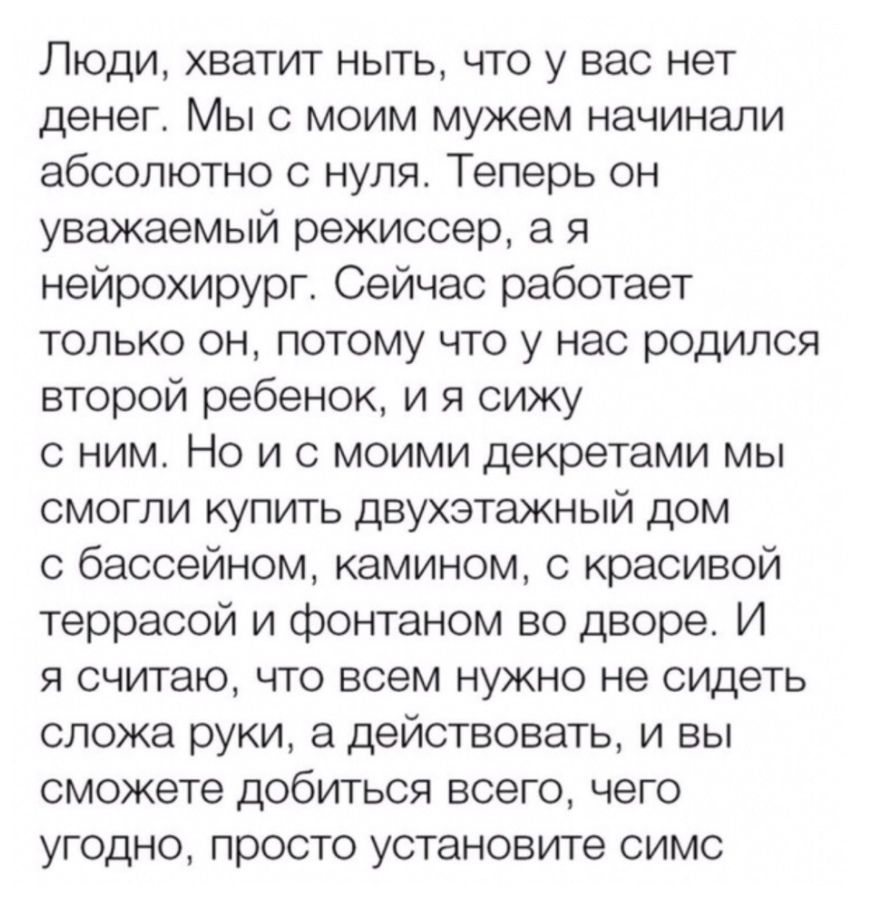 Люди, хватит ныть, что у вас нет денег. Мы с моим мужем начинали абсолютно с нуля. Теперь он уважаемый режиссер, а я нейрохирург. Сейчас работает только он, потому что у нас родился второй ребенок, и я сижу с ним. Но и с моими декретами мы смогли купить двухэтажный дом с бассейном, камином, с красивой террасой и фонтаном во дворе. И я считаю, что всем нужно не сидеть сложа руки, а действовать, и вы сможете добиться всего, чего угодно, просто установите симс